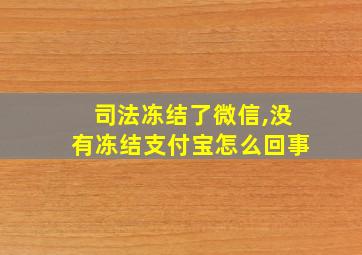 司法冻结了微信,没有冻结支付宝怎么回事